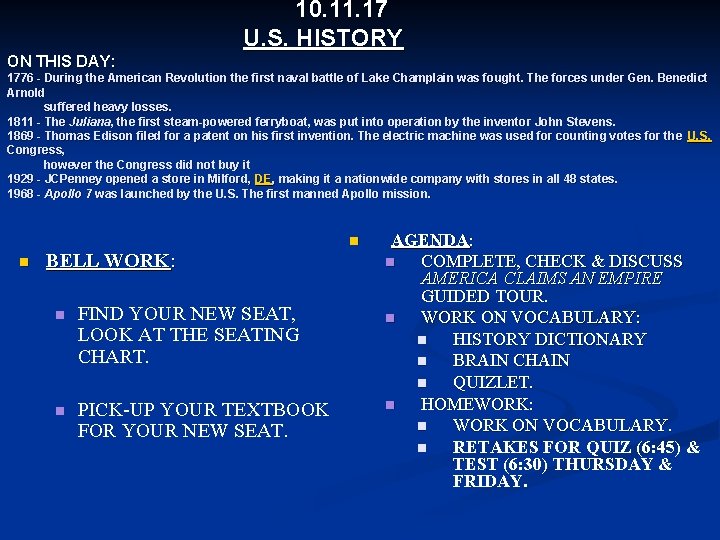 10.11.17
U.S. HISTORY

ON THIS DAY:
1776 - During the American Revolution the first naval battle of Lake Champlain was fought. The forces under Gen. Benedict Arnold suffered heavy losses.
1811 - The Juliana, the first steam-powered ferryboat, was put into operation by the inventor John Stevens.
1869 - Thomas Edison filed for a patent on his first invention. The electric machine was used for counting votes for the U.S. Congress, however the Congress did not buy it
1929 - JCPenney opened a store in Milford, DE, making it a nationwide company with stores in all 48 states.
1968 - Apollo 7 was launched by the U.S. The first manned Apollo mission.

BELL WORK:

FIND YOUR NEW SEAT, LOOK AT THE SEATING CHART.

PICK-UP YOUR TEXTBOOK FOR YOUR NEW SEAT.

AGENDA:
COMPLETE, CHECK & DISCUSS AMERICA CLAIMS AN EMPIRE GUIDED TOUR.
WORK ON VOCABULARY:
HISTORY DICTIONARY
BRAIN CHAIN
QUIZLET.
HOMEWORK:
WORK ON VOCABULARY.
RETAKES FOR QUIZ (6:45) & TEST (6:30) THURSDAY & FRIDAY.